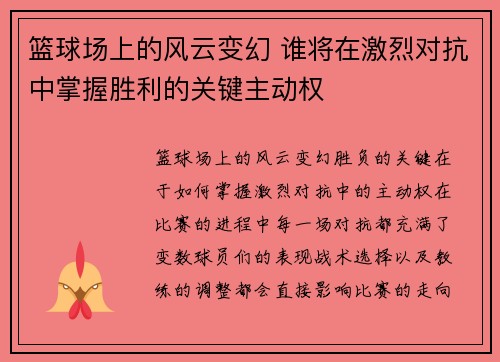 篮球场上的风云变幻 谁将在激烈对抗中掌握胜利的关键主动权

篮球场上的风云变幻胜负的关键在于如何掌握激烈对抗中的主动权在比赛的进程中每一场对抗都充满了变数球员们的表现战术选择以及教练的调整都会直接影响比赛的走向